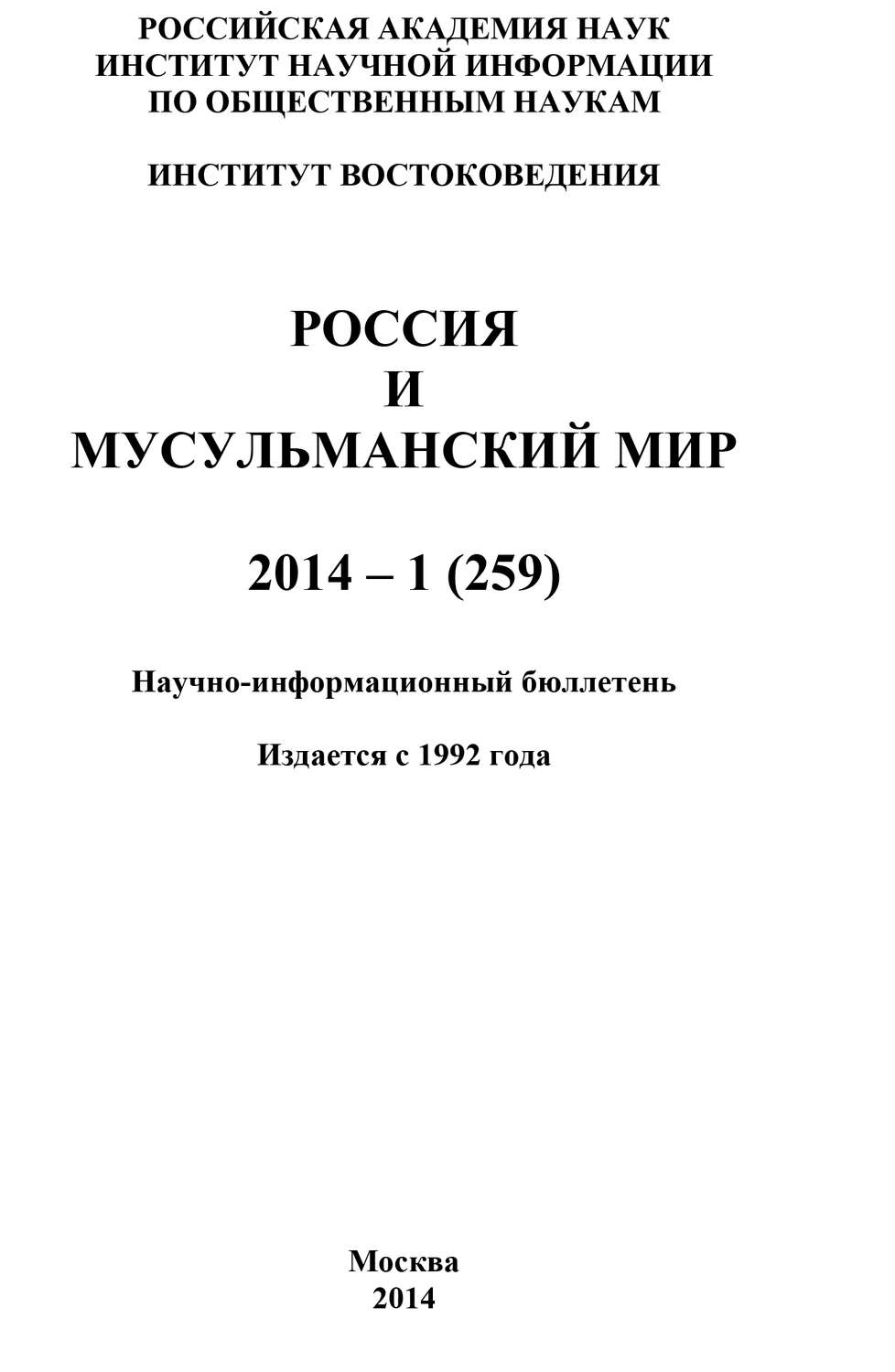 РОССИЙСКАЯ АКАДЕМИЯ НАУК
ИНСТИТУТ НАУЧНОЙ ИНФОРМАЦИИ
ПО ОБЩЕСТВЕННЫМ НАУКАМ

ИНСТИТУТ ВОСТОКОВЕДЕНИЯ

РОССИЯ
И
МУСУЛЬМАНСКИЙ МИР

2014 – 1 (259)

Научно-информационный бюллетень

Издается с 1992 года

Москва
2014